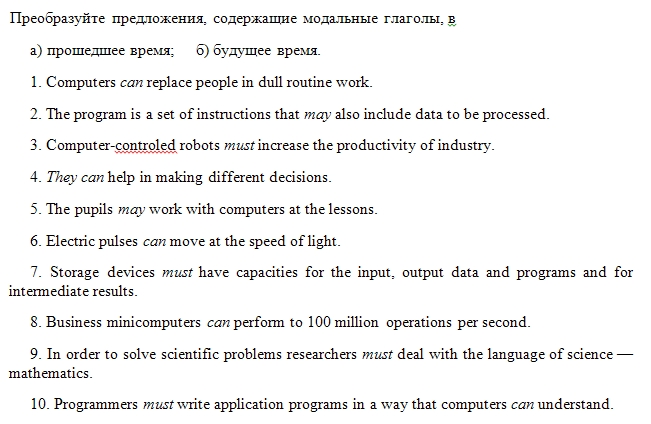 Преобразуйте предложения, содержащие модальные глаголы, в

а) прошедшее время; б) будущее время.

1. Computers can replace people in dull routine work.

2. The program is a set of instructions that may also include data to be processed.

3. Computer-controled robots must increase the productivity of industry.

4. They can help in making different decisions.

5. The pupils may work with computers at the lessons.

6. Electric pulses can move at the speed of light.

7. Storage devices must have capacities for the input, output data and programs and for intermediate results.

8. Business minicomputers can perform to 100 million operations per second.

9. In order to solve scientific problems researchers must deal with the language of science — mathematics.

10. Programmers must write application programs in a way that computers can understand.